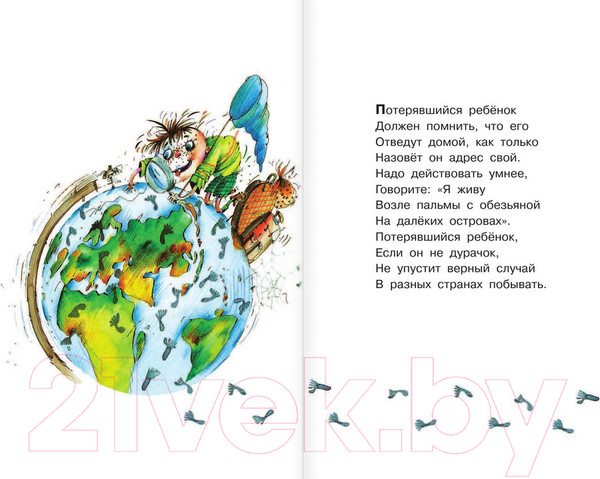 Потерявшийся ребёнок
Должен помнить, что его
Отведут домой, как только
Назовёт он адрес свой.
Надо действовать умнее,
Говорите: «Я живу
Возле пальмы с обезьяной
На далёких островах».
Потерявшийся ребёнок,
Если он не дурачок,
Не упустит верный случай
В разных странах побывать.

21vek.by